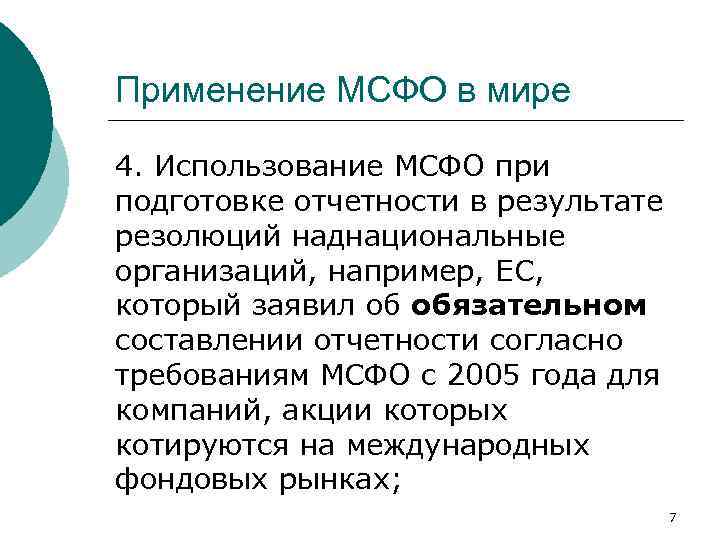 Применение МСФО в мире

4. Использование МСФО при подготовке отчетности в результате резолюций наднациональные организаций, например, ЕС, который заявил об обязательном составлении отчетности согласно требованиям МСФО с 2005 года для компаний, акции которых котируются на международных фондовых рынках;

7